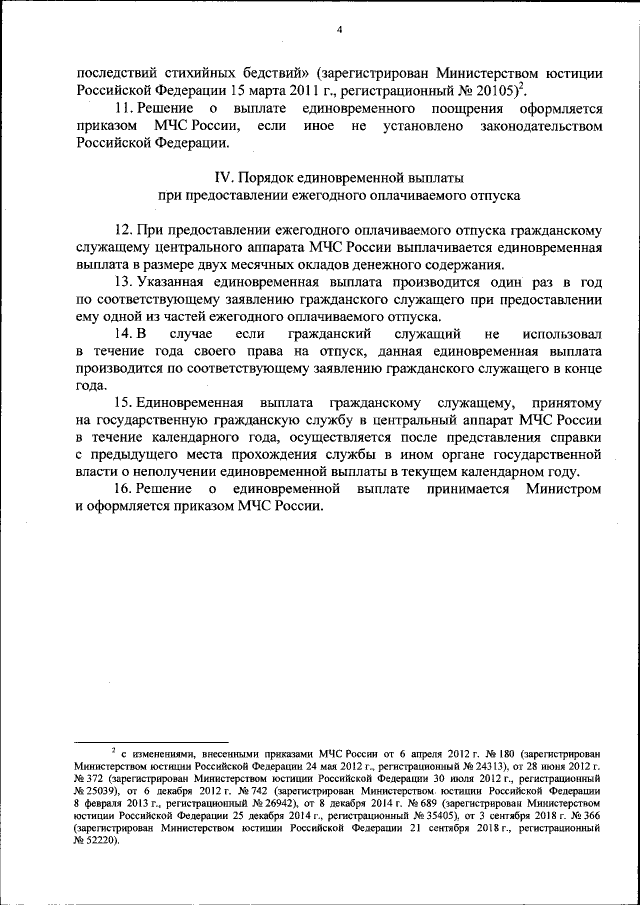 4

последствий стихийных бедствий» (зарегистрирован Министерством юстиции Российской Федерации 15 марта 2011 г., регистрационный № 20105)$^2$.

11. Решение о выплате единовременного поощрения оформляется приказом МЧС России, если иное не установлено законодательством Российской Федерации.

IV. Порядок единовременной выплаты
при предоставлении ежегодного оплачиваемого отпуска

12. При предоставлении ежегодного оплачиваемого отпуска гражданскому служащему центрального аппарата МЧС России выплачивается единовременная выплата в размере двух месячных окладов денежного содержания.

13. Указанная единовременная выплата производится один раз в год по соответствующему заявлению гражданского служащего при предоставлении ему одной из частей ежегодного оплачиваемого отпуска.

14. В случае если гражданский служащий не использовал в течение года своего права на отпуск, данная единовременная выплата производится по соответствующему заявлению гражданского служащего в конце года.

15. Единовременная выплата гражданскому служащему, принятому на государственную гражданскую службу в центральный аппарат МЧС России в течение календарного года, осуществляется после представления справки с предыдущего места прохождения службы в ином органе государственной власти о неполучении единовременной выплаты в текущем календарном году.

16. Решение о единовременной выплате принимается Министром и оформляется приказом МЧС России.

$^2$ с изменениями, внесенными приказами МЧС России от 6 апреля 2012 г. № 180 (зарегистрирован Министерством юстиции Российской Федерации 24 мая 2012 г., регистрационный № 24313), от 28 июня 2012 г. № 372 (зарегистрирован Министерством юстиции Российской Федерации 30 июля 2012 г., регистрационный № 25039), от 6 декабря 2012 г. № 742 (зарегистрирован Министерством юстиции Российской Федерации 8 февраля 2013 г., регистрационный № 26942), от 8 декабря 2014 г. № 689 (зарегистрирован Министерством юстиции Российской Федерации 25 декабря 2014 г., регистрационный № 35405), от 3 сентября 2018 г. № 366 (зарегистрирован Министерством юстиции Российской Федерации 21 сентября 2018 г., регистрационный № 52220).